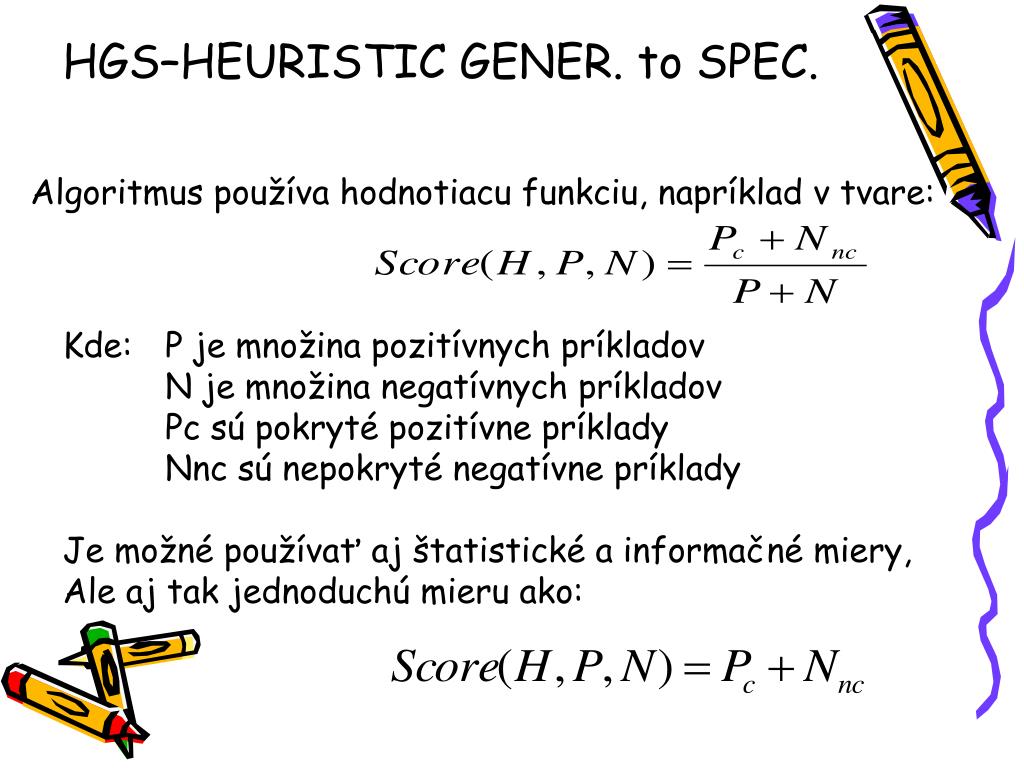 HGS–HEURISTIC GENER. to SPEC.

Algoritmus používa hodnotiacu funkciu, napríklad v tvare:

$Score(H, P, N) = \frac{P_c + N_{nc}}{P + N}$

Kde: P je množina pozitívnych príkladov
N je množina negatívnych príkladov
Pc sú pokryté pozitívne príklady
Nnc sú nepokryté negatívne príklady

Je možné používať aj štatistické a informačné miery,
Ale aj tak jednoduchú mieru ako:

$Score(H, P, N) = P_c + N_{nc}$